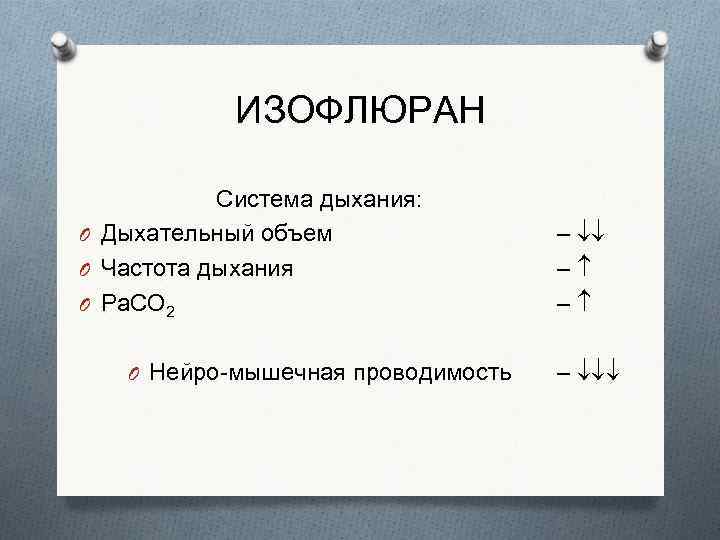 ИЗОФЛЮРАН

Система дыхания:

Дыхательный объем – ↓↓

Частота дыхания – ↑

$PaCO_2$ – ↑

Нейро-мышечная проводимость – ↓↓↓